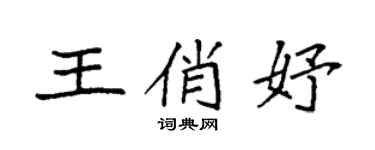 王俏妤

词典网